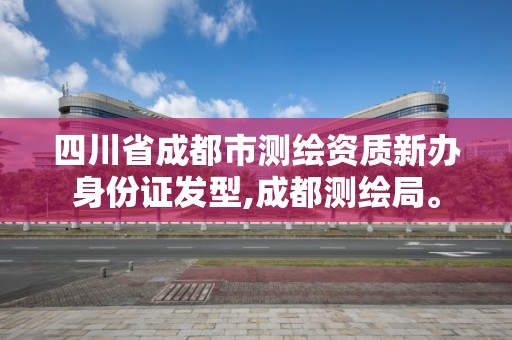 四川省成都市测绘资质新办身份证发型,成都测绘局。